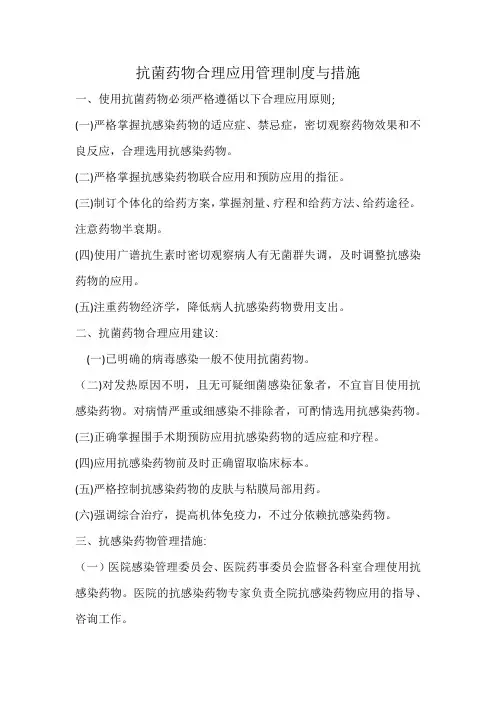 抗菌药物合理应用管理制度与措施

一、使用抗菌药物必须严格遵循以下合理应用原则;

(一)严格掌握抗感染药物的适应症、禁忌症，密切观察药物效果和不良反应，合理选用抗感染药物。

(二)严格掌握抗感染药物联合应用和预防应用的指征。

(三)制订个体化的给药方案，掌握剂量、疗程和给药方法、给药途径。注意药物半衰期。

(四)使用广谱抗生素时密切观察病人有无菌群失调，及时调整抗感染药物的应用。

(五)注重药物经济学，降低病人抗感染药物费用支出。

二、抗菌药物合理应用建议:

(一)已明确的病毒感染一般不使用抗菌药物。

（二）对发热原因不明，且无可疑细菌感染征象者，不宜盲目使用抗感染药物。对病情严重或细感染不排除者，可酌情选用抗感染药物。

(三)正确掌握围手术期预防应用抗感染药物的适应症和疗程。

(四)应用抗感染药物前及时正确留取临床标本。

(五)严格控制抗感染药物的皮肤与粘膜局部用药。

(六)强调综合治疗，提高机体免疫力，不过分依赖抗感染药物。

三、抗感染药物管理措施:

（一）医院感染管理委员会、医院药事委员会监督各科室合理使用抗感染药物。医院的抗感染药物专家负责全院抗感染药物应用的指导、咨询工作。